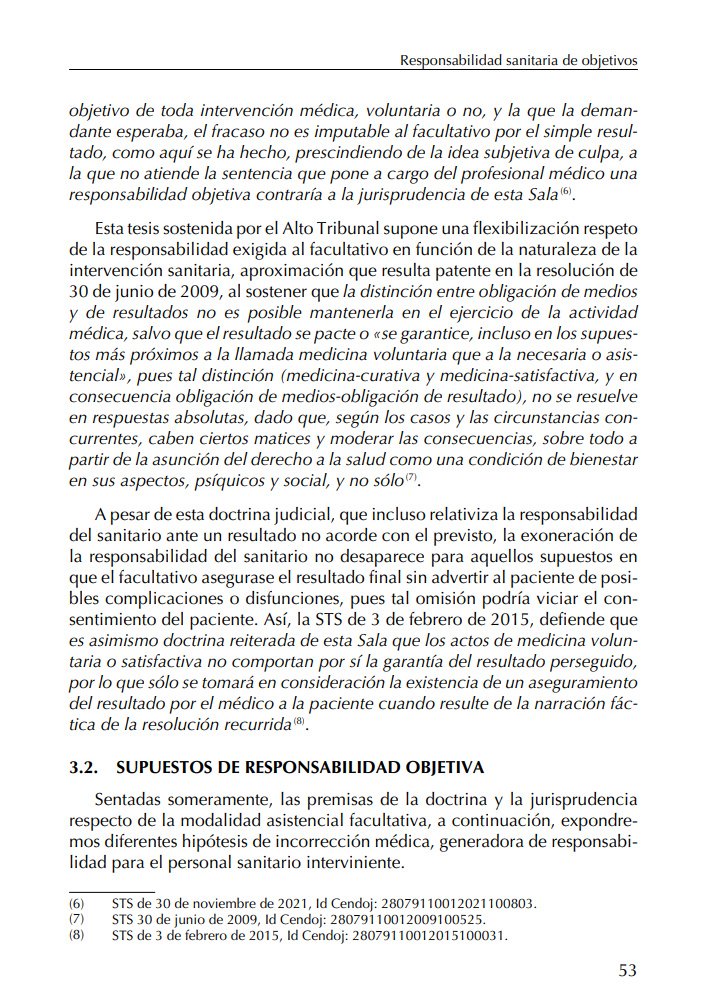 Responsabilidad sanitaria de objetivos

objetivo de toda intervención médica, voluntaria o no, y la que la demandante esperaba, el fracaso no es imputable al facultativo por el simple resultado, como aquí se ha hecho, prescindiendo de la idea subjetiva de culpa, a la que no atiende la sentencia que pone a cargo del profesional médico una responsabilidad objetiva contraría a la jurisprudencia de esta Sala$^{(6)}$.

Esta tesis sostenida por el Alto Tribunal supone una flexibilización respeto de la responsabilidad exigida al facultativo en función de la naturaleza de la intervención sanitaria, aproximación que resulta patente en la resolución de 30 de junio de 2009, al sostener que la distinción entre obligación de medios y de resultados no es posible mantenerla en el ejercicio de la actividad médica, salvo que el resultado se pacte o «se garantice, incluso en los supuestos más próximos a la llamada medicina voluntaria que a la necesaria o asistencial», pues tal distinción (medicina-curativa y medicina-satisfactiva, y en consecuencia obligación de medios-obligación de resultado), no se resuelve en respuestas absolutas, dado que, según los casos y las circunstancias concurrentes, caben ciertos matices y moderar las consecuencias, sobre todo a partir de la asunción del derecho a la salud como una condición de bienestar en sus aspectos, psíquicos y social, y no sólo$^{(7)}$.

A pesar de esta doctrina judicial, que incluso relativiza la responsabilidad del sanitario ante un resultado no acorde con el previsto, la exoneración de la responsabilidad del sanitario no desaparece para aquellos supuestos en que el facultativo asegurase el resultado final sin advertir al paciente de posibles complicaciones o disfunciones, pues tal omisión podría viciar el consentimiento del paciente. Así, la STS de 3 de febrero de 2015, defiende que es asimismo doctrina reiterada de esta Sala que los actos de medicina voluntaria o satisfactiva no comportan por sí la garantía del resultado perseguido, por lo que sólo se tomará en consideración la existencia de un aseguramiento del resultado por el médico a la paciente cuando resulte de la narración fáctica de la resolución recurrida$^{(8)}$.

3.2. SUPUESTOS DE RESPONSABILIDAD OBJETIVA

Sentadas someramente, las premisas de la doctrina y la jurisprudencia respecto de la modalidad asistencial facultativa, a continuación, expondremos diferentes hipótesis de incorrección médica, generadora de responsabilidad para el personal sanitario interviniente.

(6) STS de 30 de noviembre de 2021, Id Cendoj: 28079110012021100803.
(7) STS 30 de junio de 2009, Id Cendoj: 28079110012009100525.
(8) STS de 3 de febrero de 2015, Id Cendoj: 28079110012015100031.

53